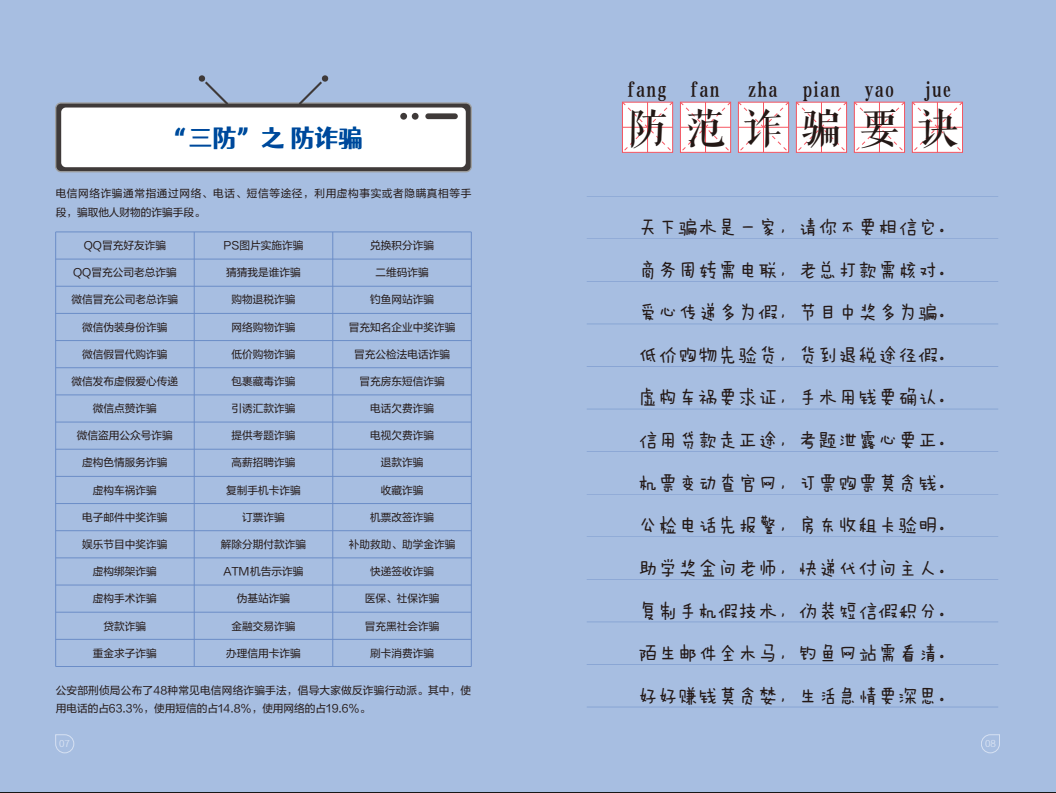 “三防”之 防诈骗

电信网络诈骗通常指通过网络、电话、短信等途径，利用虚构事实或者隐瞒真相等手段，骗取他人财物的诈骗手段。

| QQ冒充好友诈骗 | PS图片实施诈骗 | 兑换积分诈骗 |
|---|---|---|
| QQ冒充公司老总诈骗 | 猜猜我是谁诈骗 | 二维码诈骗 |
| 微信冒充公司老总诈骗 | 购物退税诈骗 | 钓鱼网站诈骗 |
| 微信伪装身份诈骗 | 网络购物诈骗 | 冒充知名企业中奖诈骗 |
| 微信假冒代购诈骗 | 低价购物诈骗 | 冒充公检法电话诈骗 |
| 微信发布虚假爱心传递 | 包裹藏毒诈骗 | 冒充房东短信诈骗 |
| 微信点赞诈骗 | 引诱汇款诈骗 | 电话欠费诈骗 |
| 微信盗用公众号诈骗 | 提供考题诈骗 | 电视欠费诈骗 |
| 虚构色情服务诈骗 | 高薪招聘诈骗 | 退款诈骗 |
| 虚构车祸诈骗 | 复制手机卡诈骗 | 收藏诈骗 |
| 电子邮件中奖诈骗 | 订票诈骗 | 机票改签诈骗 |
| 娱乐节目中奖诈骗 | 解除分期付款诈骗 | 补助救助、助学金诈骗 |
| 虚构绑架诈骗 | ATM机告示诈骗 | 快递签收诈骗 |
| 虚构手术诈骗 | 伪基站诈骗 | 医保、社保诈骗 |
| 贷款诈骗 | 金融交易诈骗 | 冒充黑社会诈骗 |
| 重金求子诈骗 | 办理信用卡诈骗 | 刷卡消费诈骗 |

公安部刑侦局公布了48种常见电信网络诈骗手法，倡导大家做反诈骗行动派。其中，使用电话的占63.3%，使用短信的占14.8%，使用网络的占19.6%。

07

fang fan zha pian yao jue
防范诈骗要诀

天下骗术是一家，请你不要相信它。
商务周转需电联，老总打款需核对。
爱心传递多为假，节目中奖多为骗。
低价购物先验货，货到退税途径假。
虚构车祸要求证，手术用钱要确认。
信用贷款走正途，考题泄露心要正。
机票变动查官网，订票购票莫贪钱。
公检电话先报警，房东收租卡验明。
助学奖金问老师，快递代付问主人。
复制手机假技术，伪装短信假积分。
陌生邮件全木马，钓鱼网站需看清。
好好赚钱莫贪婪，生活急情要深思。

08